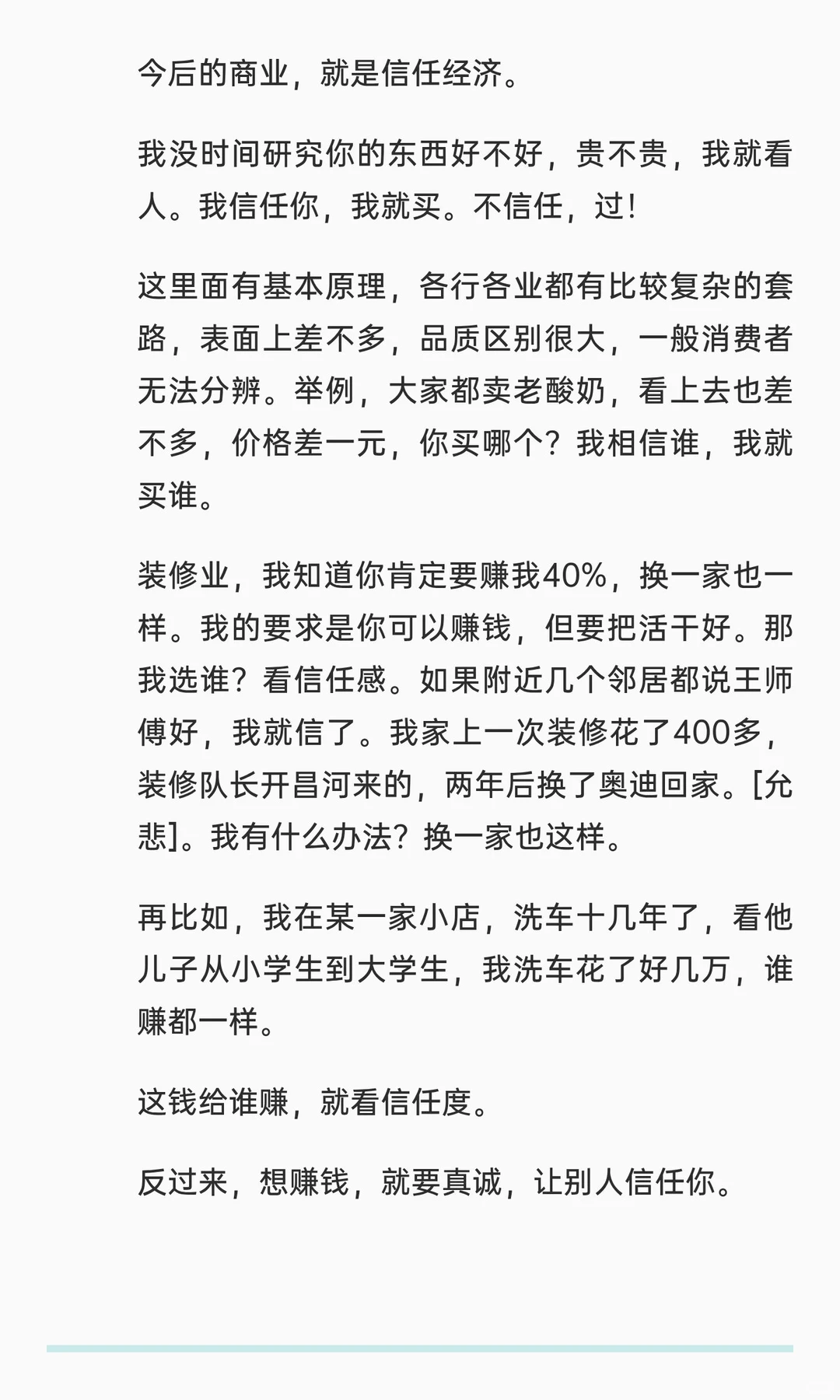 今后的商业，就是信任经济。

我没时间研究你的东西好不好，贵不贵，我就看人。我信任你，我就买。不信任，过！

这里面有基本原理，各行各业都有比较复杂的套路，表面上差不多，品质区别很大，一般消费者无法分辨。举例，大家都卖老酸奶，看上去也差不多，价格差一元，你买哪个？我相信谁，我就买谁。

装修业，我知道你肯定要赚我40%，换一家也一样。我的要求是你可以赚钱，但要把活干好。那我选谁？看信任感。如果附近几个邻居都说王师傅好，我就信了。我家上一次装修花了400多，装修队长开昌河来的，两年后换了奥迪回家。[允悲]。我有什么办法？换一家也这样。

再比如，我在某一家小店，洗车十几年了，看他儿子从小学生到大学生，我洗车花了好几万，谁赚都一样。

这钱给谁赚，就看信任度。

反过来，想赚钱，就要真诚，让别人信任你。